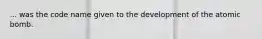 ... was the code name given to the development of the atomic bomb.